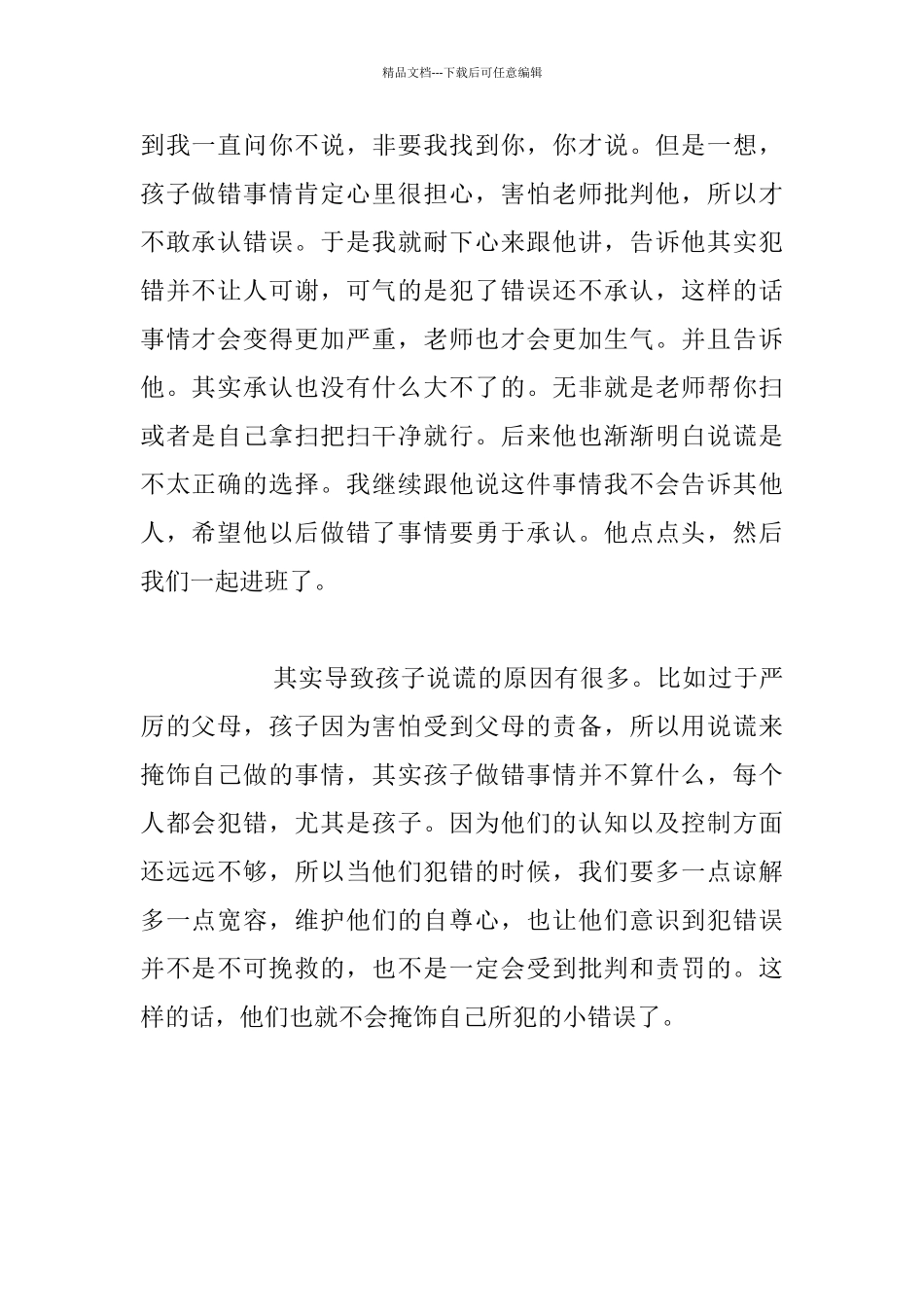 精品文档---下载后可任意编辑

到我一直问你不说，非要我找到你，你才说。但是一想，孩子做错事情肯定心里很担心，害怕老师批判他，所以才不敢承认错误。于是我就耐下心来跟他讲，告诉他其实犯错并不让人可谢，可气的是犯了错误还不承认，这样的话事情才会变得更加严重，老师也才会更加生气。并且告诉他。其实承认也没有什么大不了的。无非就是老师帮你扫或者是自己拿扫把扫干净就行。后来他也渐渐明白说谎是不太正确的选择。我继续跟他说这件事情我不会告诉其他人，希望他以后做错了事情要勇于承认。他点点头，然后我们一起进班了。

其实导致孩子说谎的原因有很多。比如过于严厉的父母，孩子因为害怕受到父母的责备，所以用说谎来掩饰自己做的事情，其实孩子做错事情并不算什么，每个人都会犯错，尤其是孩子。因为他们的认知以及控制方面还远远不够，所以当他们犯错的时候，我们要多一点谅解多一点宽容，维护他们的自尊心，也让他们意识到犯错误并不是不可挽救的，也不是一定会受到批判和责罚的。这样的话，他们也就不会掩饰自己所犯的小错误了。